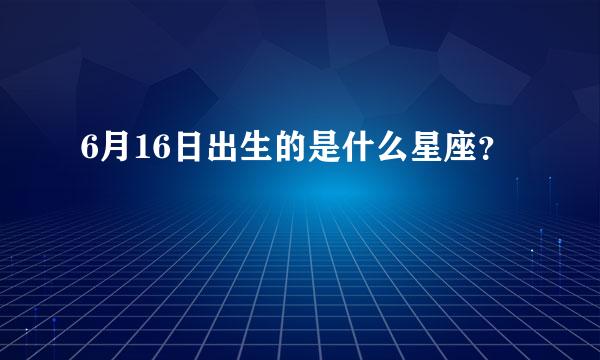 6月16日出生的是什么星座?